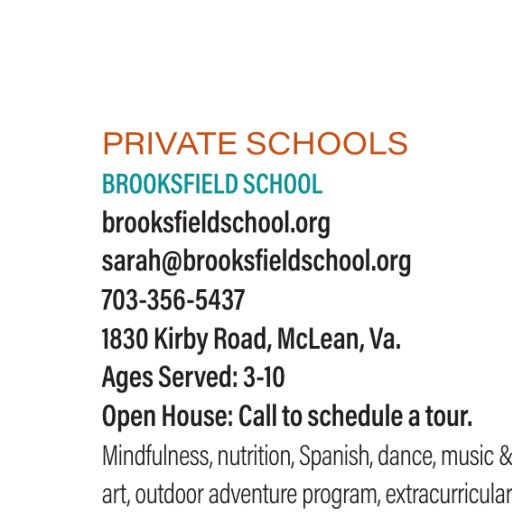 PRIVATE SCHOOLS
BROOKSFIELD SCHOOL
brooksfieldschool.org
sarah@brooksfieldschool.org
703-356-5437
1830 Kirby Road, McLean, Va.
Ages Served: 3-10
Open House: Call to schedule a tour.
Mindfulness, nutrition, Spanish, dance, music & art, outdoor adventure program, extracurricular